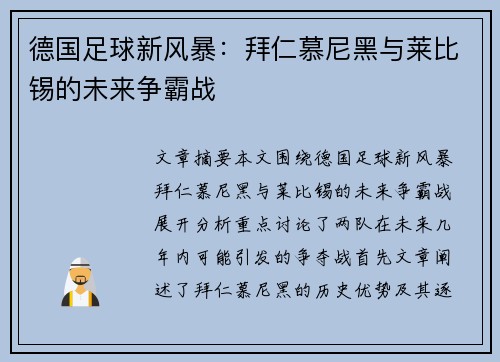 德国足球新风暴：拜仁慕尼黑与莱比锡的未来争霸战

文章摘要本文围绕德国足球新风暴拜仁慕尼黑与莱比锡的未来争霸战展开分析重点讨论了两队在未来几年内可能引发的争夺战首先文章阐述了拜仁慕尼黑的历史优势及其逐